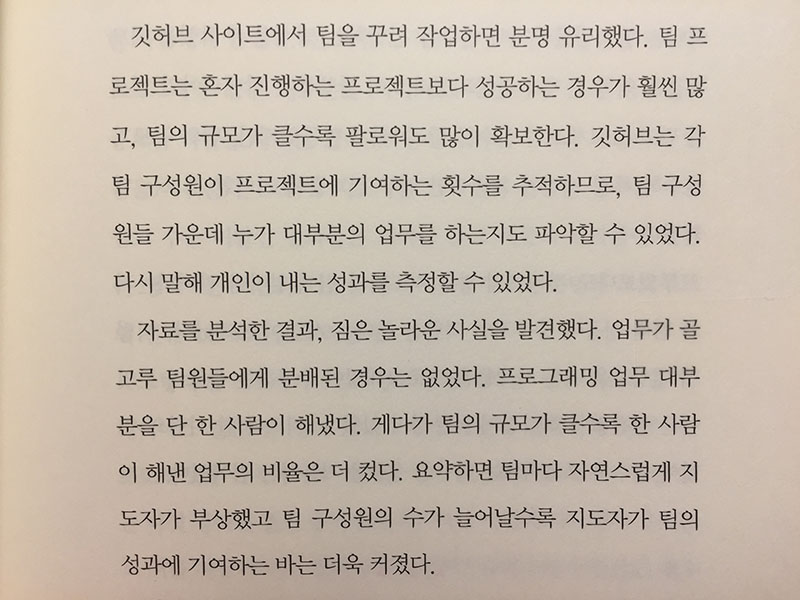 깃허브 사이트에서 팀을 꾸려 작업하면 분명 유리했다. 팀 프로젝트는 혼자 진행하는 프로젝트보다 성공하는 경우가 훨씬 많고, 팀의 규모가 클수록 팔로워도 많이 확보한다. 깃허브는 각 팀 구성원이 프로젝트에 기여하는 횟수를 추적하므로, 팀 구성원들 가운데 누가 대부분의 업무를 하는지도 파악할 수 있었다. 다시 말해 개인이 내는 성과를 측정할 수 있었다.

자료를 분석한 결과, 짐은 놀라운 사실을 발견했다. 업무가 골고루 팀원들에게 분배된 경우는 없었다. 프로그래밍 업무 대부분을 단 한 사람이 해냈다. 게다가 팀의 규모가 클수록 한 사람이 해낸 업무의 비율은 더 컸다. 요약하면 팀마다 자연스럽게 지도자가 부상했고 팀 구성원의 수가 늘어날수록 지도자가 팀의 성과에 기여하는 바는 더욱 커졌다.